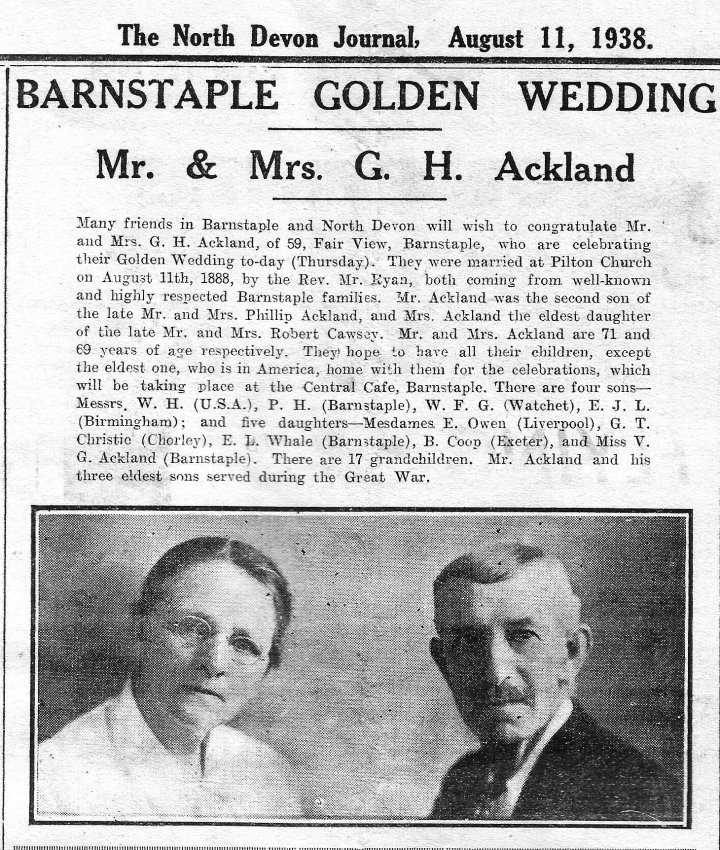 The North Devon Journal, August 11, 1938.

BARNSTAPLE GOLDEN WEDDING

Mr. & Mrs. G. H. Ackland

Many friends in Barnstaple and North Devon will wish to congratulate Mr. and Mrs. G. H. Ackland, of 59, Fair View, Barnstaple, who are celebrating their Golden Wedding to-day (Thursday). They were married at Pilton Church on August 11th, 1888, by the Rev. Mr. Ryan, both coming from well-known and highly respected Barnstaple families. Mr. Ackland was the second son of the late Mr. and Mrs. Phillip Ackland, and Mrs. Ackland the eldest daughter of the late Mr. and Mrs. Robert Cawsey. Mr. and Mrs. Ackland are 71 and 69 years of age respectively. They hope to have all their children, except the eldest one, who is in America, home with them for the celebrations, which will be taking place at the Central Cafe, Barnstaple. There are four sons—Messrs. W. H. (U.S.A.), P. H. (Barnstaple), W. F. G. (Watchet), E. J. L. (Birmingham); and five daughters—Mesdames E. Owen (Liverpool), G. T. Christie (Chorley), E. L. Whale (Barnstaple), B. Coop (Exeter), and Miss V. G. Ackland (Barnstaple). There are 17 grandchildren. Mr. Ackland and his three eldest sons served during the Great War.